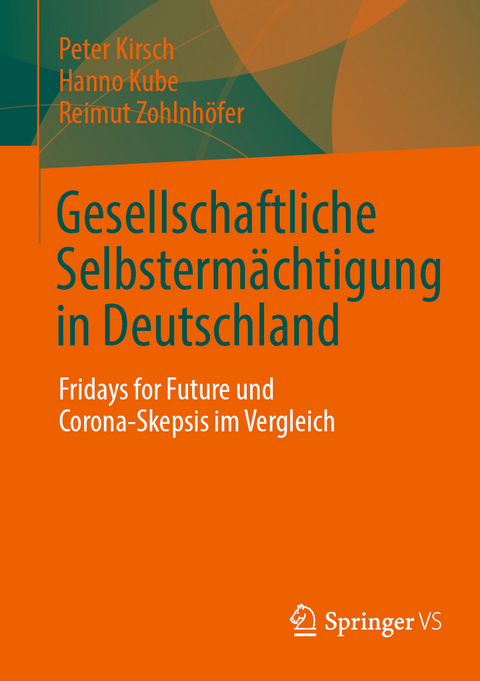 Peter Kirsch
Hanno Kube
Reimut Zohlnhöfer

Gesellschaftliche Selbstermächtigung in Deutschland

Fridays for Future und Corona-Skepsis im Vergleich

Springer VS